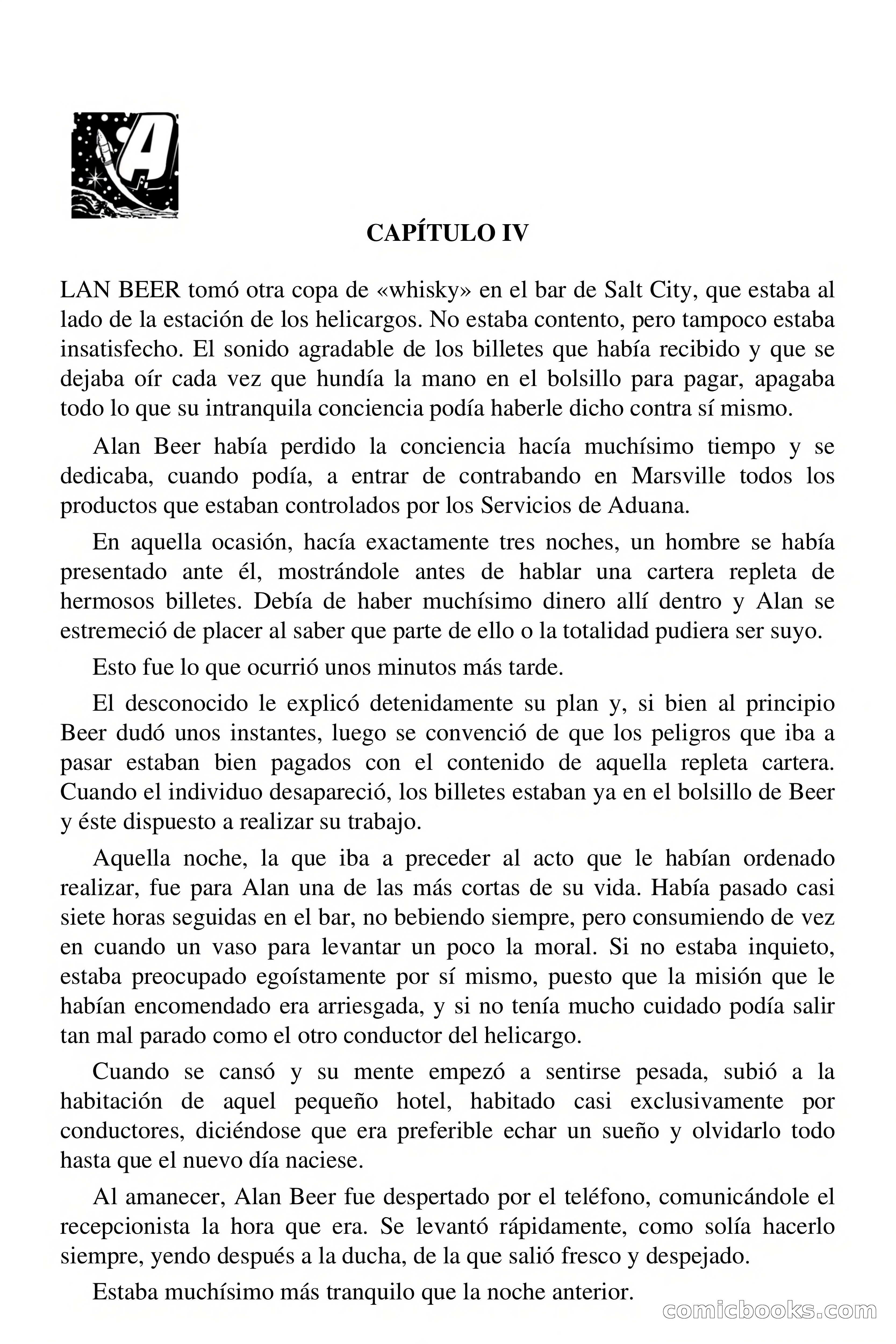 A

CAPÍTULO IV

LAN BEER tomó otra copa de «whisky» en el bar de Salt City, que estaba al lado de la estación de los helicargos. No estaba contento, pero tampoco estaba insatisfecho. El sonido agradable de los billetes que había recibido y que se dejaba oír cada vez que hundía la mano en el bolsillo para pagar, apagaba todo lo que su intranquila conciencia podía haberle dicho contra sí mismo.

Alan Beer había perdido la conciencia hacía muchísimo tiempo y se dedicaba, cuando podía, a entrar de contrabando en Marsville todos los productos que estaban controlados por los Servicios de Aduana.

En aquella ocasión, hacía exactamente tres noches, un hombre se había presentado ante él, mostrándole antes de hablar una cartera repleta de hermosos billetes. Debía de haber muchísimo dinero allí dentro y Alan se estremeció de placer al saber que parte de ello o la totalidad pudiera ser suyo.

Esto fue lo que ocurrió unos minutos más tarde.

El desconocido le explicó detenidamente su plan y, si bien al principio Beer dudó unos instantes, luego se convenció de que los peligros que iba a pasar estaban bien pagados con el contenido de aquella repleta cartera. Cuando el individuo desapareció, los billetes estaban ya en el bolsillo de Beer y éste dispuesto a realizar su trabajo.

Aquella noche, la que iba a preceder al acto que le habían ordenado realizar, fue para Alan una de las más cortas de su vida. Había pasado casi siete horas seguidas en el bar, no bebiendo siempre, pero consumiendo de vez en cuando un vaso para levantar un poco la moral. Si no estaba inquieto, estaba preocupado egoístamente por sí mismo, puesto que la misión que le habían encomendado era arriesgada, y si no tenía mucho cuidado podía salir tan mal parado como el otro conductor del helicargo.

Cuando se cansó y su mente empezó a sentirse pesada, subió a la habitación de aquel pequeño hotel, habitado casi exclusivamente por conductores, diciéndose que era preferible echar un sueño y olvidarlo todo hasta que el nuevo día naciese.

Al amanecer, Alan Beer fue despertado por el teléfono, comunicándole el recepcionista la hora que era. Se levantó rápidamente, como solía hacerlo siempre, yendo después a la ducha, de la que salió fresco y despejado.

Estaba muchísimo más tranquilo que la noche anterior.

comicbooks.com